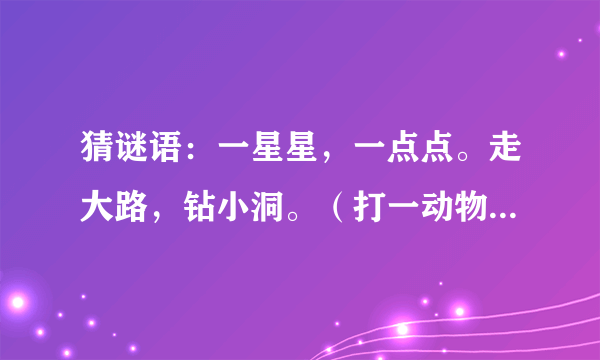 猜谜语：一星星，一点点。走大路，钻小洞。（打一动物...